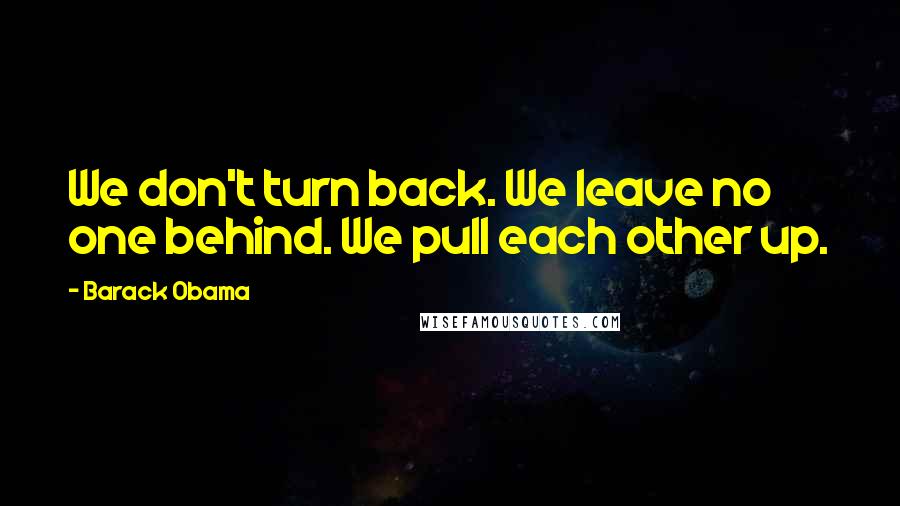 We don't turn back. We leave no one behind. We pull each other up.

- Barack Obama

WISEFAMOUSQUOTES.COM